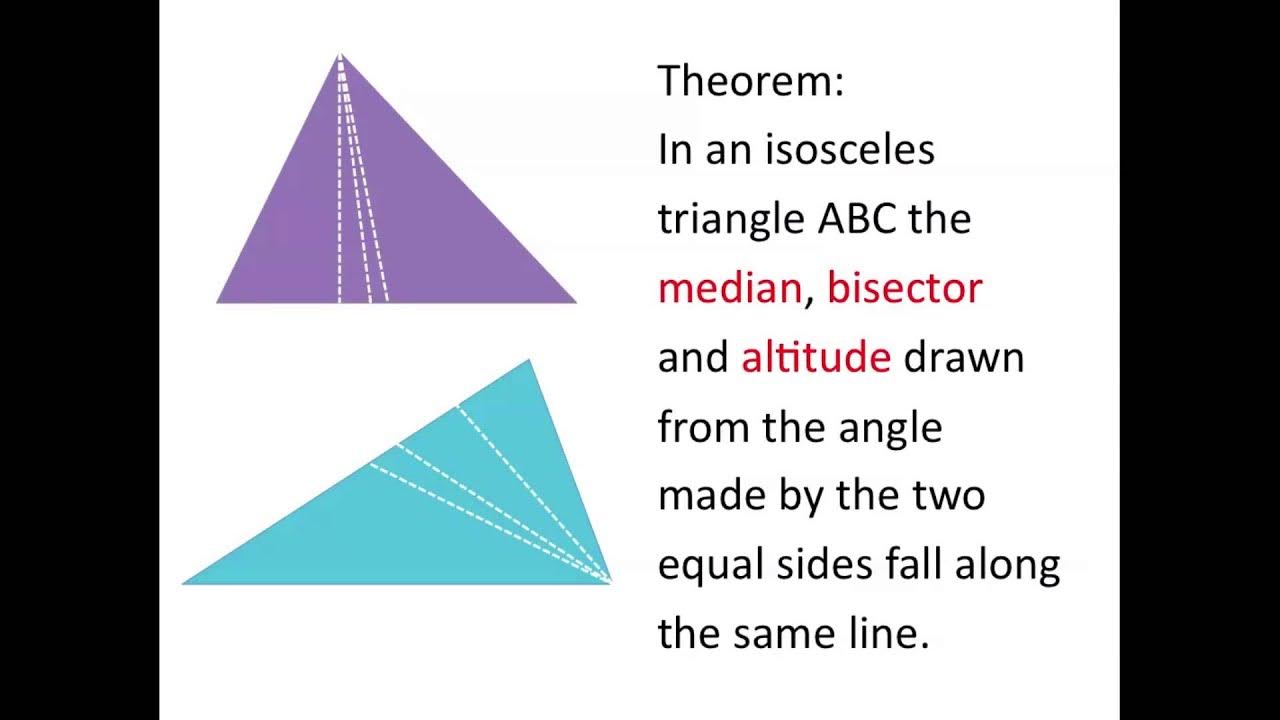 Theorem:

In an isosceles triangle ABC the median, bisector and altitude drawn from the angle made by the two equal sides fall along the same line.